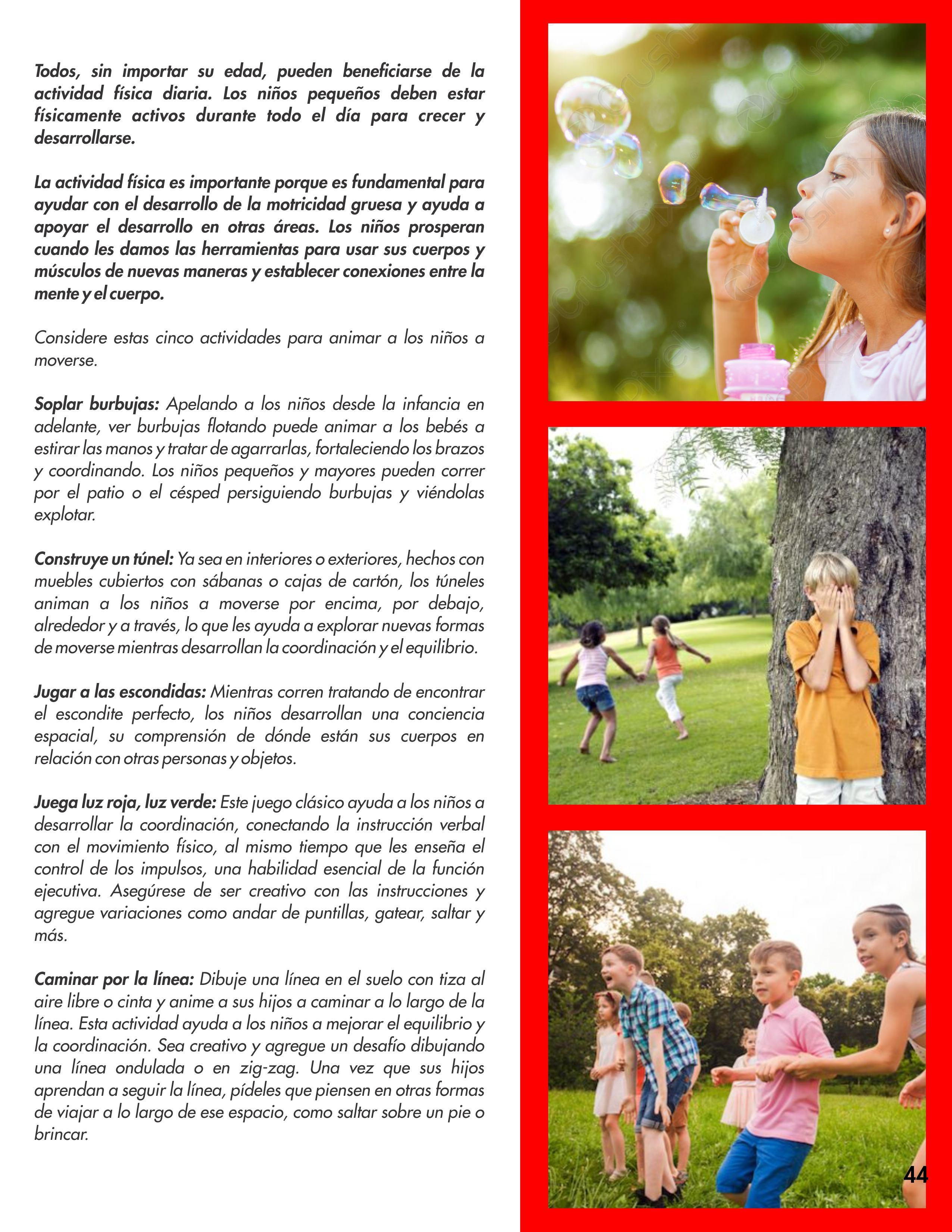 Todos, sin importar su edad, pueden beneficiarse de la actividad física diaria. Los niños pequeños deben estar físicamente activos durante todo el día para crecer y desarrollarse.

La actividad física es importante porque es fundamental para ayudar con el desarrollo de la motricidad gruesa y ayuda a apoyar el desarrollo en otras áreas. Los niños prosperan cuando les damos las herramientas para usar sus cuerpos y músculos de nuevas maneras y establecer conexiones entre la mente y el cuerpo.

Considere estas cinco actividades para animar a los niños a moverse.

Soplar burbujas: Apelando a los niños desde la infancia en adelante, ver burbujas flotando puede animar a los bebés a estirar las manos y tratar de agarrarlas, fortaleciendo los brazos y coordinando. Los niños pequeños y mayores pueden correr por el patio o el césped persiguiendo burbujas y viéndolas explotar.

Construye un túnel: Ya sea en interiores o exteriores, hechos con muebles cubiertos con sábanas o cajas de cartón, los túneles animan a los niños a moverse por encima, por debajo, alrededor y a través, lo que les ayuda a explorar nuevas formas de moverse mientras desarrollan la coordinación y el equilibrio.

Jugar a las escondidas: Mientras corren tratando de encontrar el escondite perfecto, los niños desarrollan una conciencia espacial, su comprensión de dónde están sus cuerpos en relación con otras personas y objetos.

Juega luz roja, luz verde: Este juego clásico ayuda a los niños a desarrollar la coordinación, conectando la instrucción verbal con el movimiento físico, al mismo tiempo que les enseña el control de los impulsos, una habilidad esencial de la función ejecutiva. Asegúrese de ser creativo con las instrucciones y agregue variaciones como andar de puntillas, gatear, saltar y más.

Caminar por la línea: Dibuje una línea en el suelo con tiza al aire libre o cinta y anime a sus hijos a caminar a lo largo de la línea. Esta actividad ayuda a los niños a mejorar el equilibrio y la coordinación. Sea creativo y agregue un desafío dibujando una línea ondulada o en zig-zag. Una vez que sus hijos aprendan a seguir la línea, pídeles que piensen en otras formas de viajar a lo largo de ese espacio, como saltar sobre un pie o brincar.

44